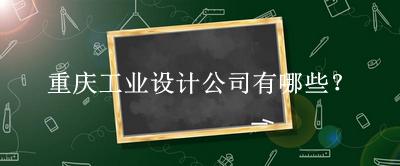 重庆工业设计公司有哪些？